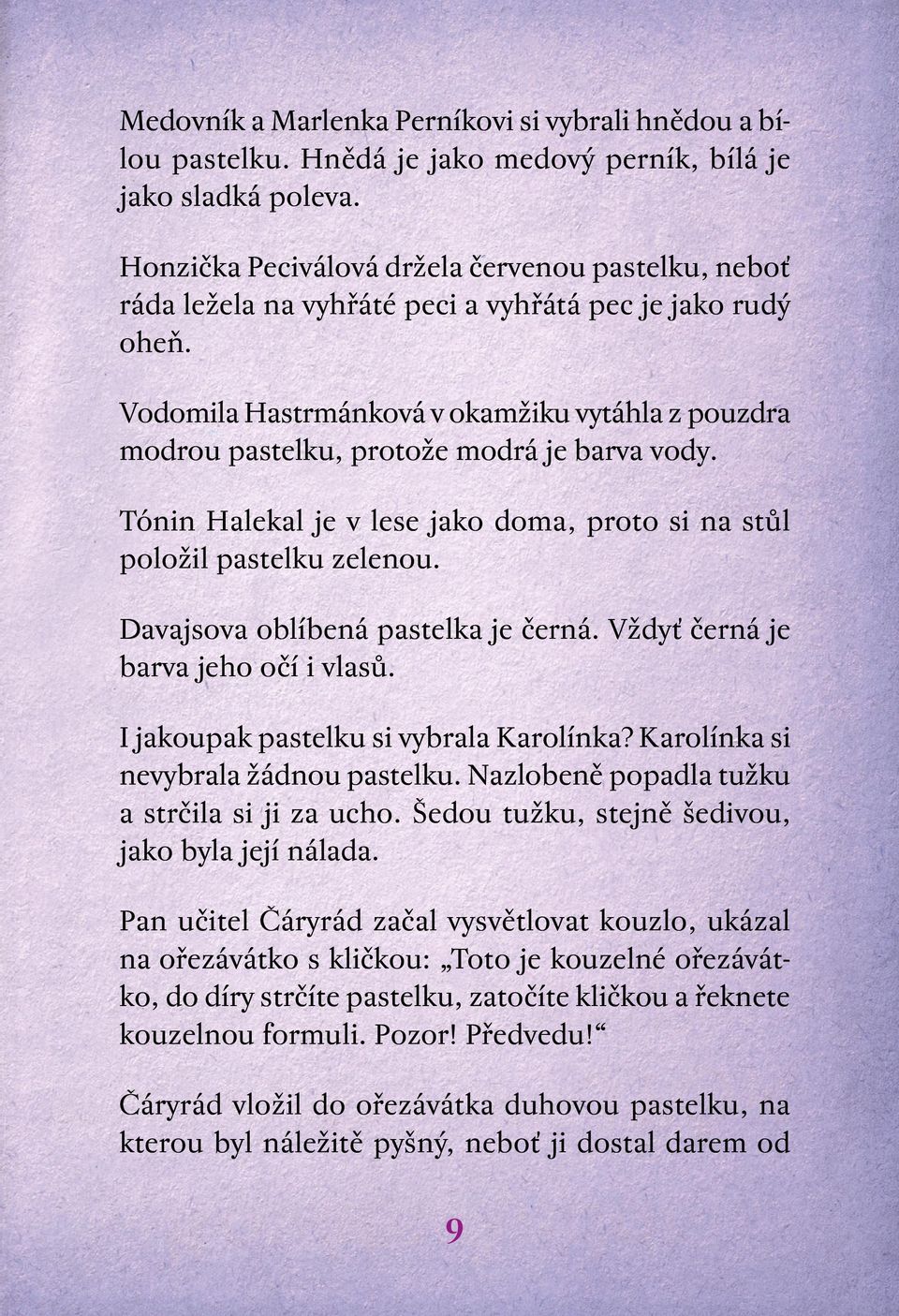 Medovník a Marlenka Perníkovi si vybrali hnědou a bílou pastelku. Hnědá je jako medový perník, bílá je jako sladká poleva.

Honzička Peciválová držela červenou pastelku, neboť ráda ležela na vyhřáté peci a vyhřátá pec je jako rudý oheň.

Vodomila Hastrmánková v okamžiku vytáhla z pouzdra modrou pastelku, protože modrá je barva vody.

Tónin Halekal je v lese jako doma, proto si na stůl položil pastelku zelenou.

Davajsova oblíbená pastelka je černá. Vždyť černá je barva jeho očí i vlasů.

I jakoupak pastelku si vybrala Karolínka? Karolínka si nevybrala žádnou pastelku. Nazlobeně popadla tužku a strčila si ji za ucho. Šedou tužku, stejně šedivou, jako byla její nálada.

Pan učitel Čáryrád začal vysvětlovat kouzlo, ukázal na ořezávátko s kličkou: „Toto je kouzelné ořezávátko, do díry strčíte pastelku, zatočíte kličkou a řeknete kouzelnou formuli. Pozor! Předvedu!“

Čáryrád vložil do ořezávátka duhovou pastelku, na kterou byl náležitě pyšný, neboť ji dostal darem od

9